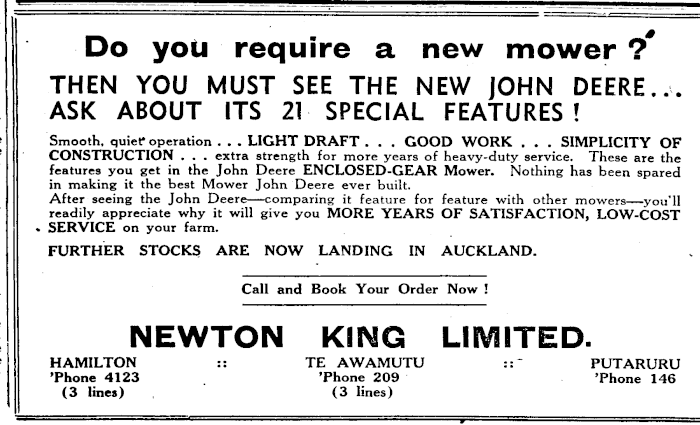 Do you require a new mower?

THEN YOU MUST SEE THE NEW JOHN DEERE...
ASK ABOUT ITS 21 SPECIAL FEATURES!

Smooth, quiet operation . . . LIGHT DRAFT . . . GOOD WORK . . . SIMPLICITY OF CONSTRUCTION . . . extra strength for more years of heavy-duty service. These are the features you get in the John Deere ENCLOSED-GEAR Mower. Nothing has been spared in making it the best Mower John Deere ever built.
After seeing the John Deere—comparing it feature for feature with other mowers—you'll readily appreciate why it will give you MORE YEARS OF SATISFACTION, LOW-COST SERVICE on your farm.

FURTHER STOCKS ARE NOW LANDING IN AUCKLAND.

Call and Book Your Order Now!

NEWTON KING LIMITED.

HAMILTON
'Phone 4123
(3 lines)

::

TE AWAMUTU
'Phone 209
(3 lines)

::

PUTARURU
'Phone 146